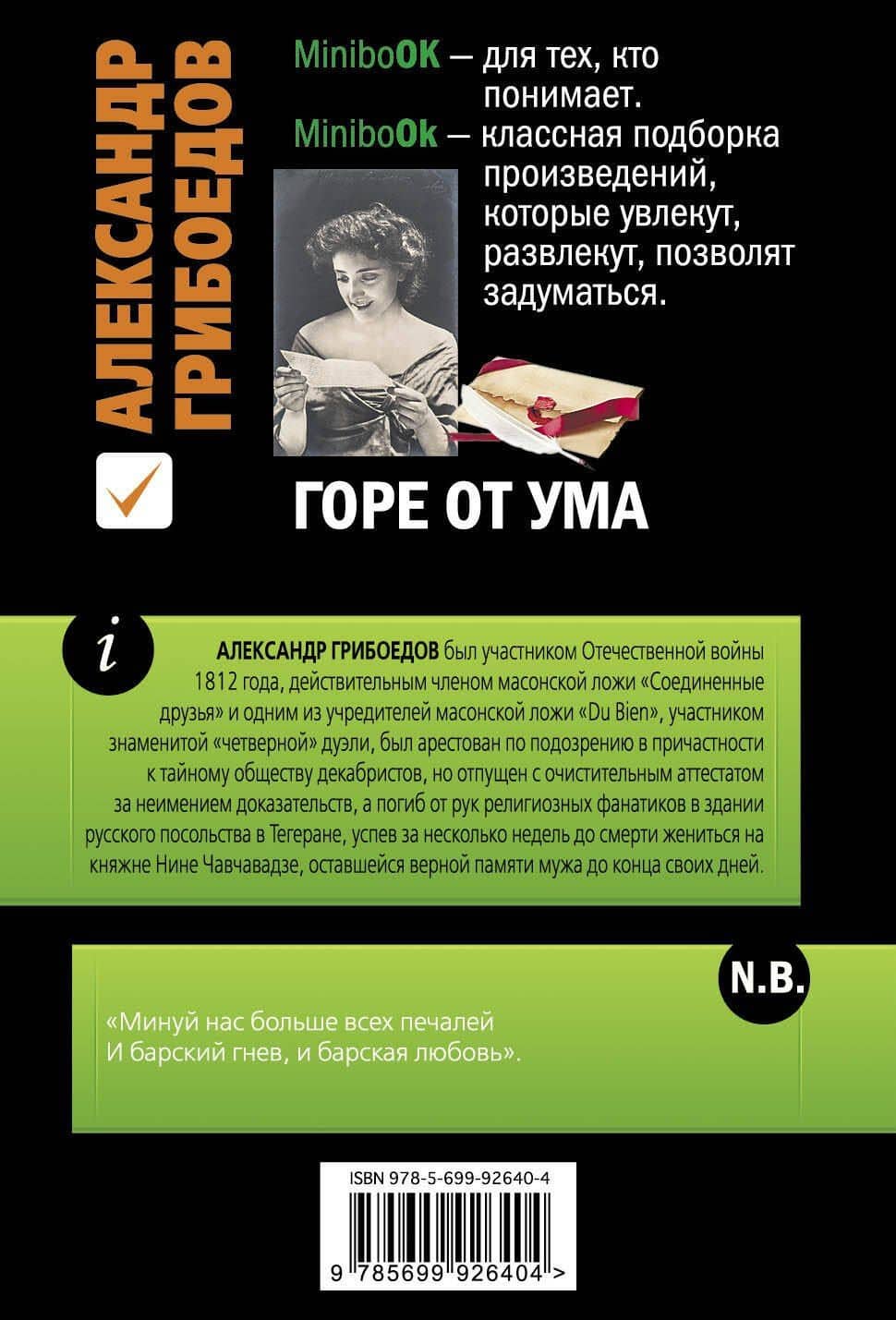 АЛЕКСАНДР ГРИБОЕДОВ

MiniboOK — для тех, кто понимает.
MiniboOk — классная подборка произведений, которые увлекут, развлекут, позволят задуматься.

ГОРЕ ОТ УМА

i

АЛЕКСАНДР ГРИБОЕДОВ был участником Отечественной войны 1812 года, действительным членом масонской ложи «Соединенные друзья» и одним из учредителей масонской ложи «Du Bien», участником знаменитой «четверной» дуэли, был арестован по подозрению в причастности к тайному обществу декабристов, но отпущен с очистительным аттестатом за неимением доказательств, а погиб от рук религиозных фанатиков в здании русского посольства в Тегеране, успев за несколько недель до смерти жениться на княжне Нине Чавчавадзе, оставшейся верной памяти мужа до конца своих дней.

N.B.

«Минуй нас больше всех печалей
И барский гнев, и барская любовь».

ISBN 978-5-699-92640-4

9 785699 926404 >